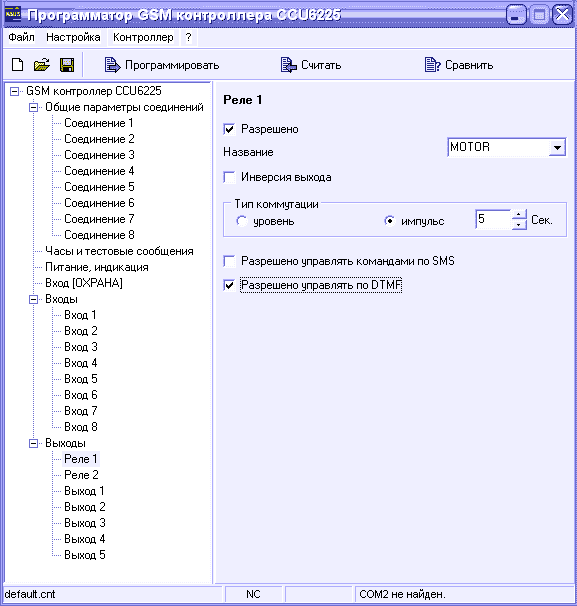 Программатор GSM контроллера CCU6225

Файл Настройка Контроллер ?

Программировать Считать Сравнить

GSM контроллер CCU6225
Общие параметры соединений
Соединение 1
Соединение 2
Соединение 3
Соединение 4
Соединение 5
Соединение 6
Соединение 7
Соединение 8
Часы и тестовые сообщения
Питание, индикация
Вход [ОХРАНА]
Входы
Вход 1
Вход 2
Вход 3
Вход 4
Вход 5
Вход 6
Вход 7
Вход 8
Выходы
Реле 1
Реле 2
Выход 1
Выход 2
Выход 3
Выход 4
Выход 5

Реле 1

Разрешено

Название MOTOR

Инверсия выхода

Тип коммутации
уровень импульс 5 Сек.

Разрешено управлять командами по SMS

Разрешено управлять по DTMF

default.cnt NC COM2 не найден.